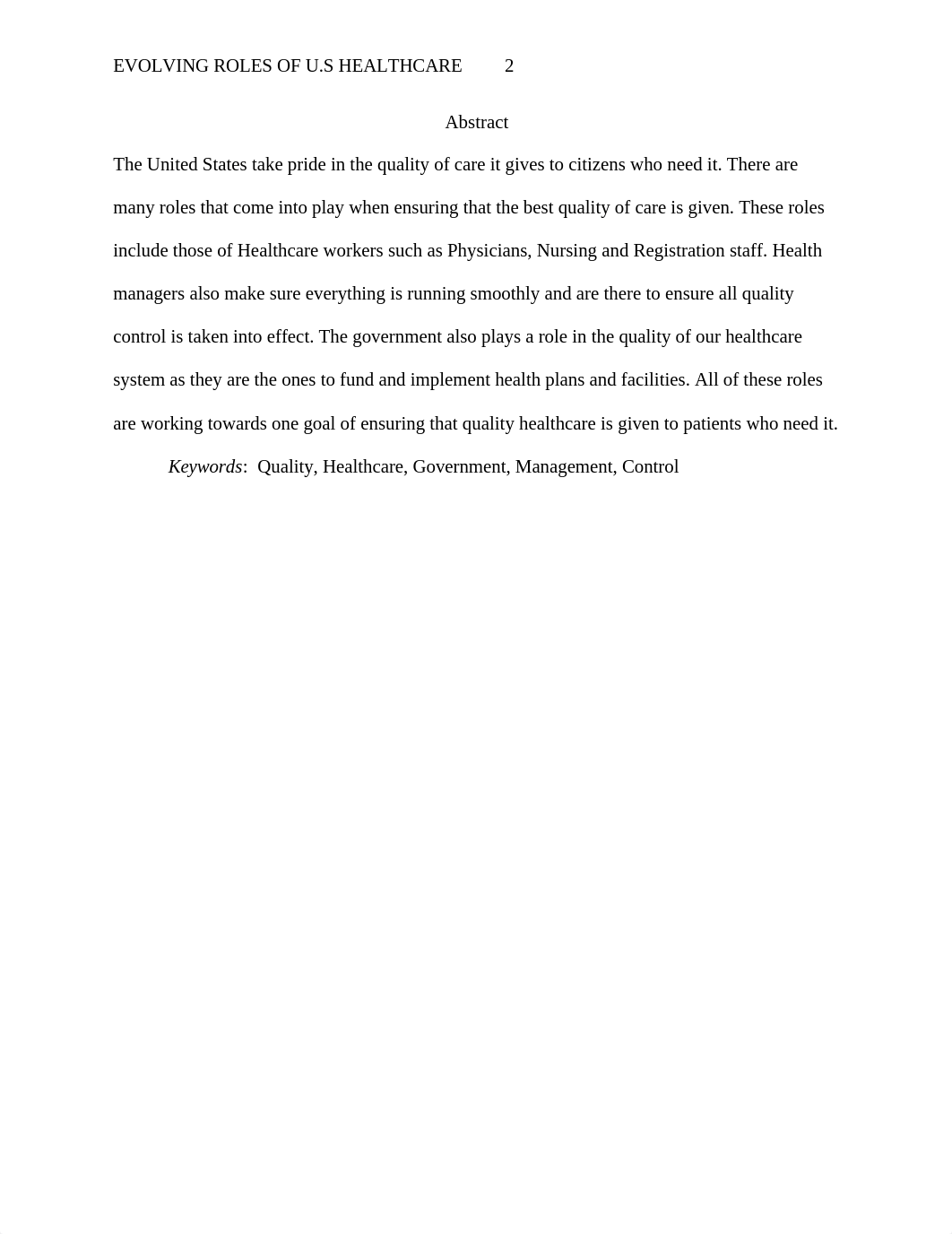 EVOLVING ROLES OF U.S HEALTHCARE 2

Abstract

The United States take pride in the quality of care it gives to citizens who need it. There are many roles that come into play when ensuring that the best quality of care is given. These roles include those of Healthcare workers such as Physicians, Nursing and Registration staff. Health managers also make sure everything is running smoothly and are there to ensure all quality control is taken into effect. The government also plays a role in the quality of our healthcare system as they are the ones to fund and implement health plans and facilities. All of these roles are working towards one goal of ensuring that quality healthcare is given to patients who need it.

Keywords: Quality, Healthcare, Government, Management, Control